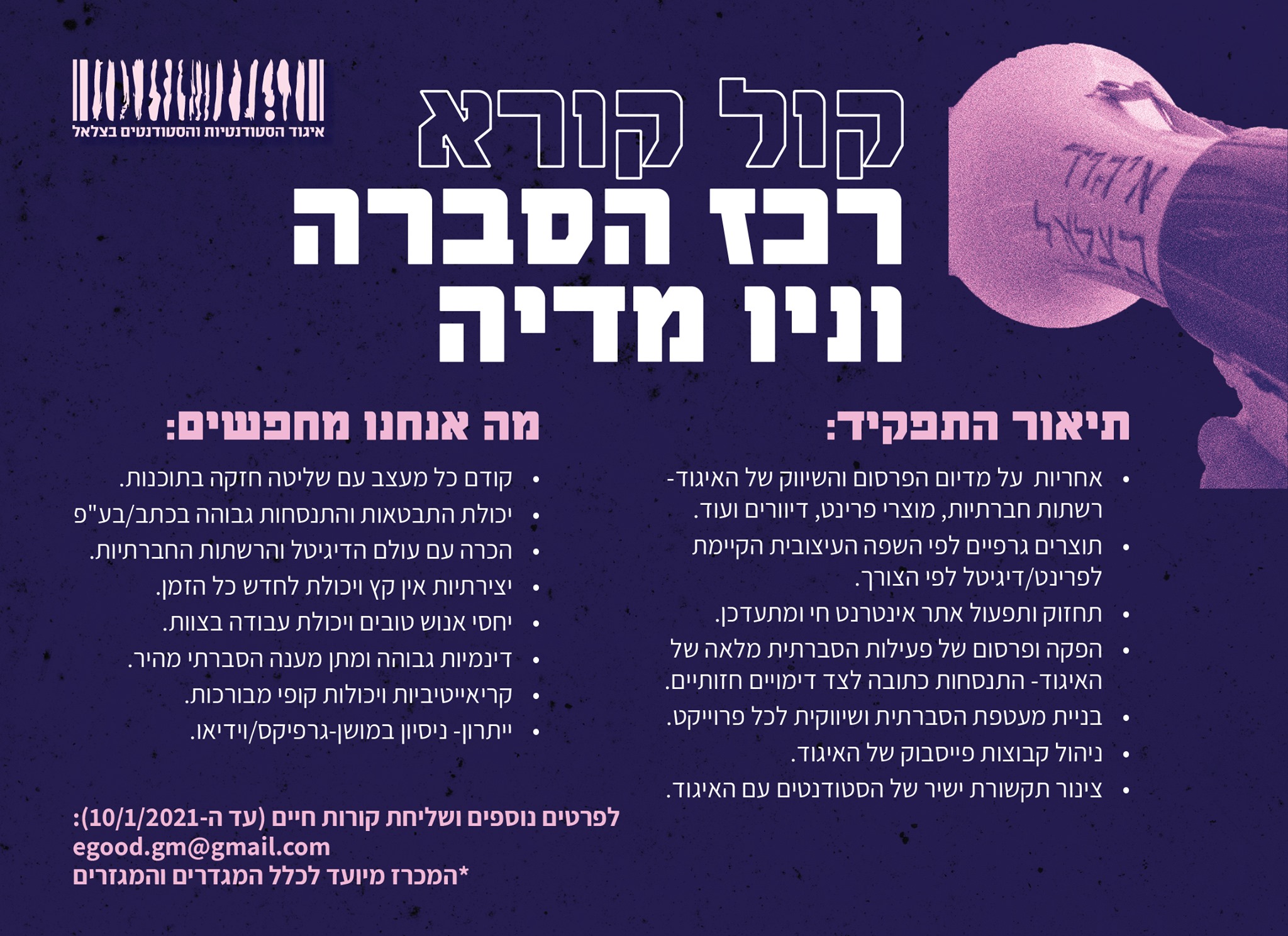 איגוד הסטודנטיות והסטודנטים בצלאל

קול קורא
רכז הסברה
וניו מדיה

איגוד
בצלאל

תיאור התפקיד:

• אחריות על מדיום הפרסום והשיווק של האיגוד- רשתות חברתיות, מוצרי פרינט, דיוורים ועוד.
• תוצרים גרפיים לפי השפה העיצובית הקיימת לפרינט/דיגיטל לפי הצורך.
• תחזוק ותפעול אתר אינטרנט חי ומתעדכן.
• הפקה ופרסום של פעילות הסברתית מלאה של האיגוד- התנסחות כתובה לצד דימויים חזותיים.
• בניית מעטפת הסברתית ושיווקית לכל פרוייקט.
• ניהול קבוצות פייסבוק של האיגוד.
• צינור תקשורת ישיר של הסטודנטים עם האיגוד.

מה אנחנו מחפשים:

• קודם כל מעצב עם שליטה חזקה בתוכנות.
• יכולת התבטאות והתנסחות גבוהה בכתב/בע"פ
• הכרה עם עולם הדיגיטל והרשתות החברתיות.
• יצירתיות אין קץ ויכולת לחדש כל הזמן.
• יחסי אנוש טובים ויכולת עבודה בצוות.
• דינמיות גבוהה ומתן מענה הסברתי מהיר.
• קריאייטיביות ויכולות קופי מבורכות.
• ייתרון- ניסיון במושן-גרפיקס/וידיאו.

לפרטים נוספים ושליחת קורות חיים (עד ה-10/1/2021):
egood.gm@gmail.com
*המכרז מיועד לכלל המגדרים והמגזרים